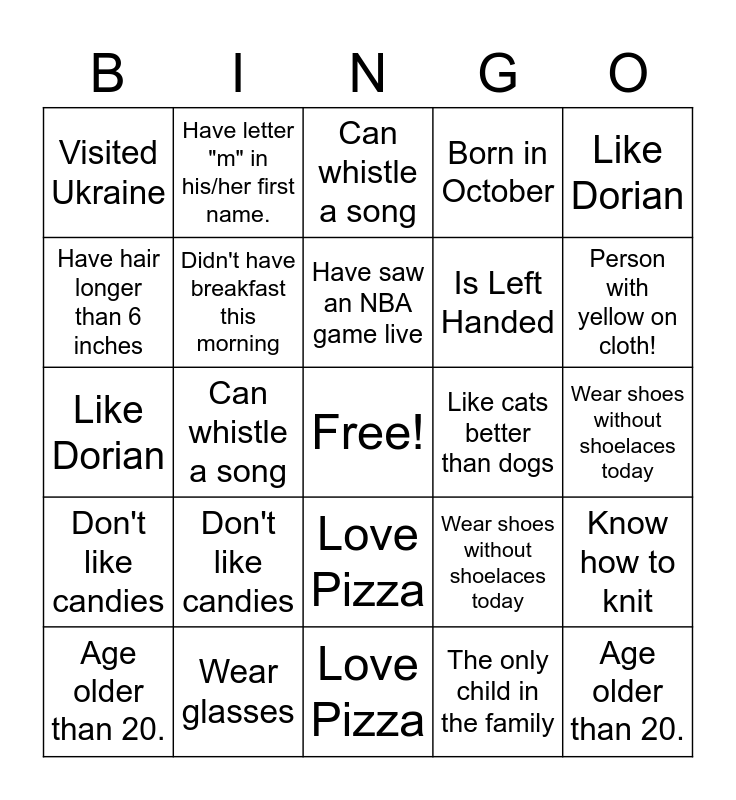 | B | I | N | G | O |
|---|---|---|---|---|
| Visited Ukraine | Have letter "m" in his/her first name. | Can whistle a song | Born in October | Like Dorian |
| Have hair longer than 6 inches | Didn't have breakfast this morning | Have saw an NBA game live | Is Left Handed | Person with yellow on cloth! |
| Like Dorian | Can whistle a song | Free! | Like cats better than dogs | Wear shoes without shoelaces today |
| Don't like candies | Don't like candies | Love Pizza | Wear shoes without shoelaces today | Know how to knit |
| Age older than 20. | Wear glasses | Love Pizza | The only child in the family | Age older than 20. |